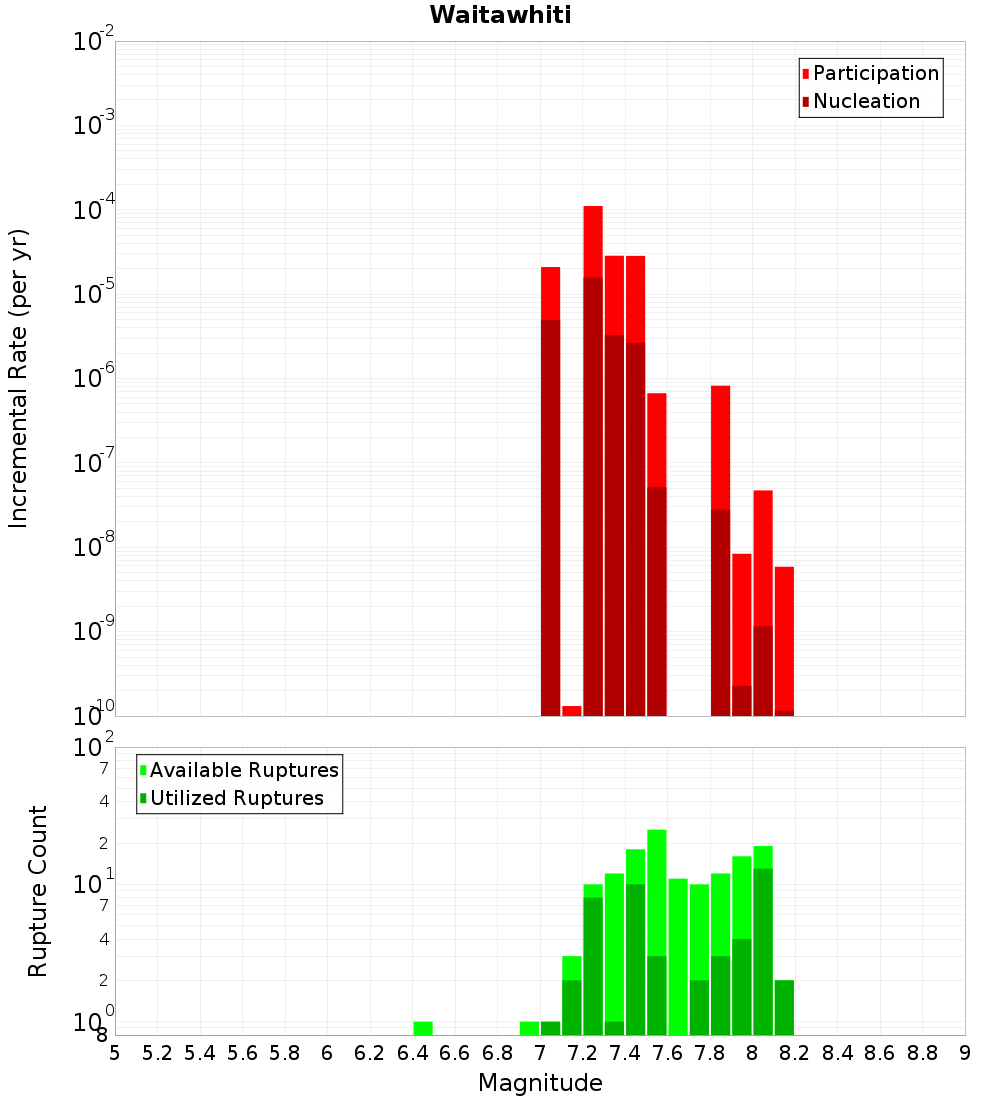 Waitawhiti

Participation
Nucleation

Incremental Rate (per yr)

$10^{-2}$
$10^{-3}$
$10^{-4}$
$10^{-5}$
$10^{-6}$
$10^{-7}$
$10^{-8}$
$10^{-9}$
$10^{-10}$

Available Ruptures
Utilized Ruptures

Rupture Count

$10^{2}$
7
4
2
$10^{1}$
7
4
2
$10^{0}$
8

5 5.2 5.4 5.6 5.8 6 6.2 6.4 6.6 6.8 7 7.2 7.4 7.6 7.8 8 8.2 8.4 8.6 8.8 9

Magnitude